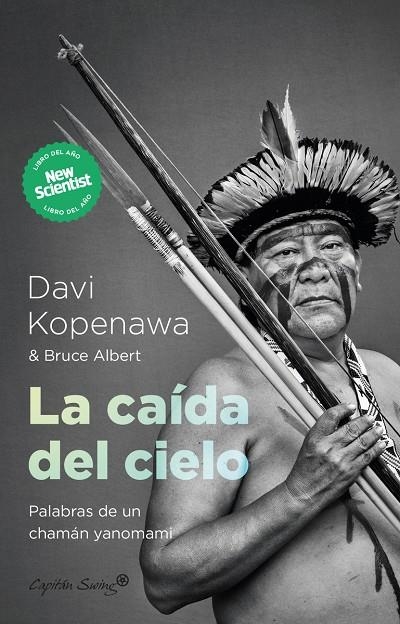 LIBRO DEL AÑO
New Scientist
LIBRO DEL AÑO

Davi Kopenawa
& Bruce Albert

La caída del cielo

Palabras de un chamán yanomami

Capitán Swing